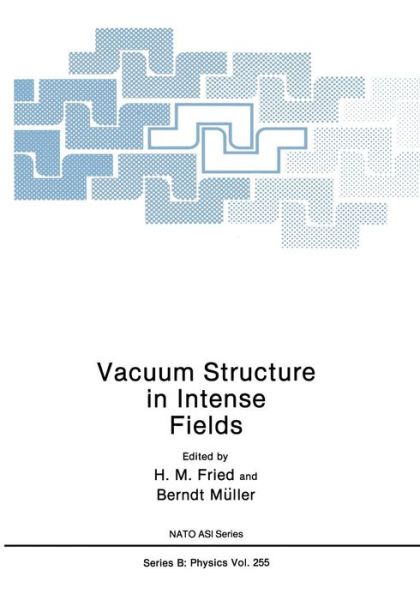 Vacuum Structure in Intense Fields

Edited by
H. M. Fried and
Berndt Müller

NATO ASI Series

Series B: Physics Vol. 255